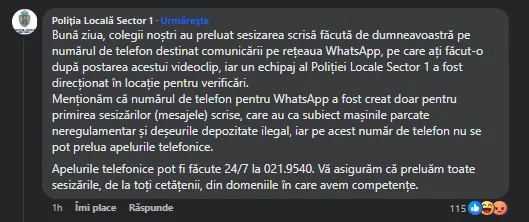 Poliția Locală Sector 1 · Urmărește
Bună ziua, colegii noștri au preluat sesizarea scrisă făcută de dumneavoastră pe numărul de telefon destinat comunicării pe rețeaua WhatsApp, pe care ați făcut-o după postarea acestui videoclip, iar un echipaj al Poliției Locale Sector 1 a fost direcționat în locație pentru verificări.
Menționăm că numărul de telefon pentru WhatsApp a fost creat doar pentru primirea sesizărilor (mesajele) scrise, care au ca subiect mașinile parcate neregulamentar și deșeurile depozitate ilegal, iar pe acest număr de telefon nu se pot prelua apelurile telefonice.

Apelurile telefonice pot fi făcute 24/7 la 021.9540. Vă asigurăm că preluăm toate sesizările, de la toți cetățenii, din domeniile în care avem competențe.

1h Îmi place Răspunde 115